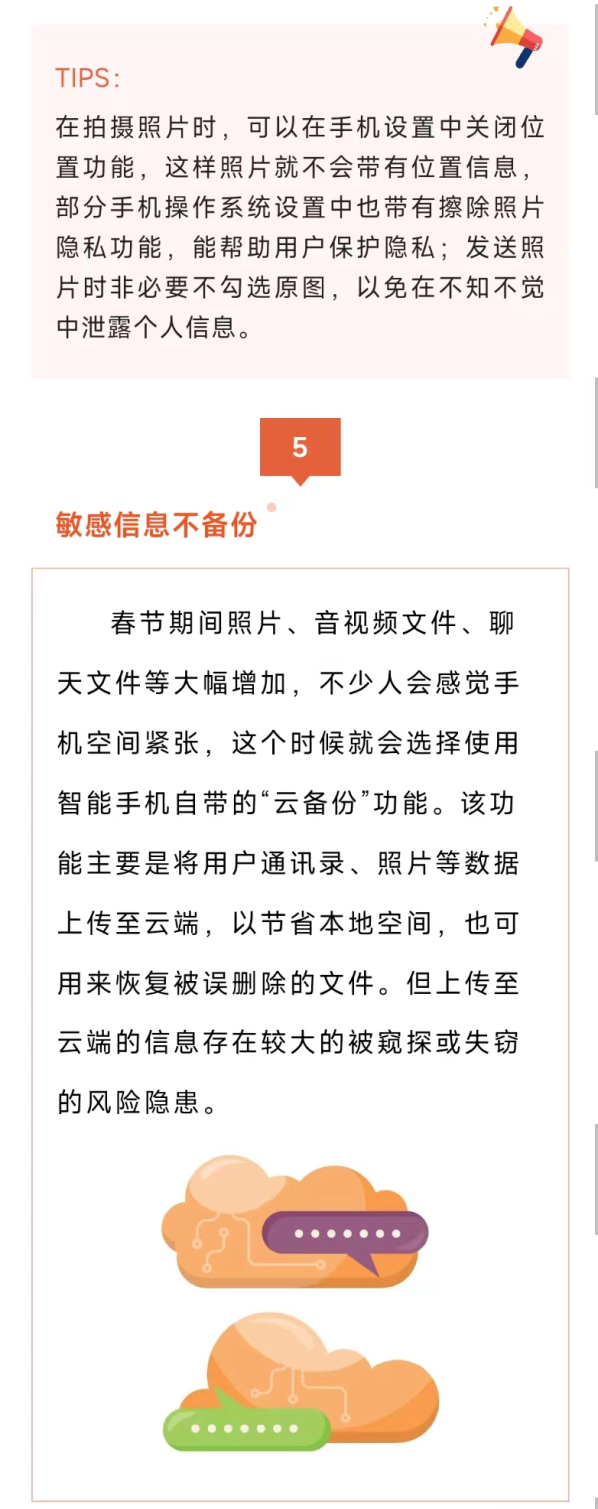 TIPS:

在拍摄照片时，可以在手机设置中关闭位置功能，这样照片就不会带有位置信息，部分手机操作系统设置中也带有擦除照片隐私功能，能帮助用户保护隐私；发送照片时非必要不勾选原图，以免在不知不觉中泄露个人信息。

5

敏感信息不备份

春节期间照片、音视频文件、聊天文件等大幅增加，不少人会感觉手机空间紧张，这个时候就会选择使用智能手机自带的“云备份”功能。该功能主要是将用户通讯录、照片等数据上传至云端，以节省本地空间，也可用来恢复被误删除的文件。但上传至云端的信息存在较大的被窥探或失窃的风险隐患。